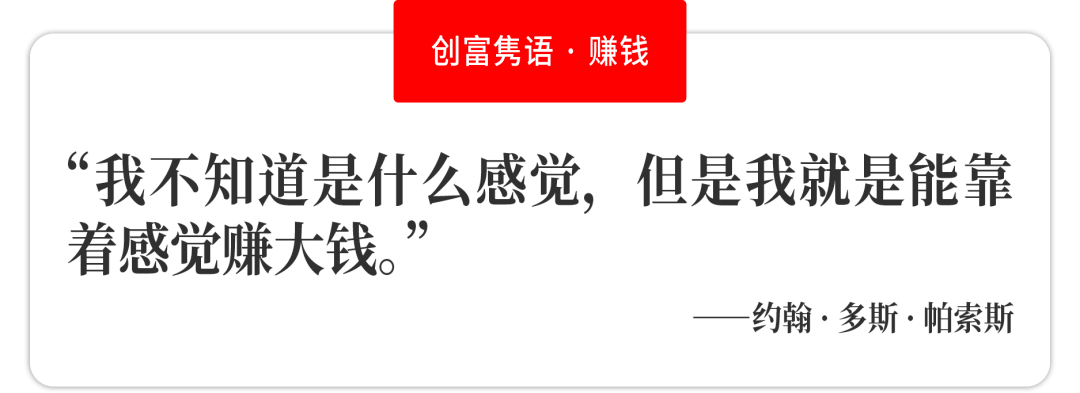 创富隽语 · 赚钱

“我不知道是什么感觉，但是我就是能靠着感觉赚大钱。”

——约翰 · 多斯 · 帕索斯